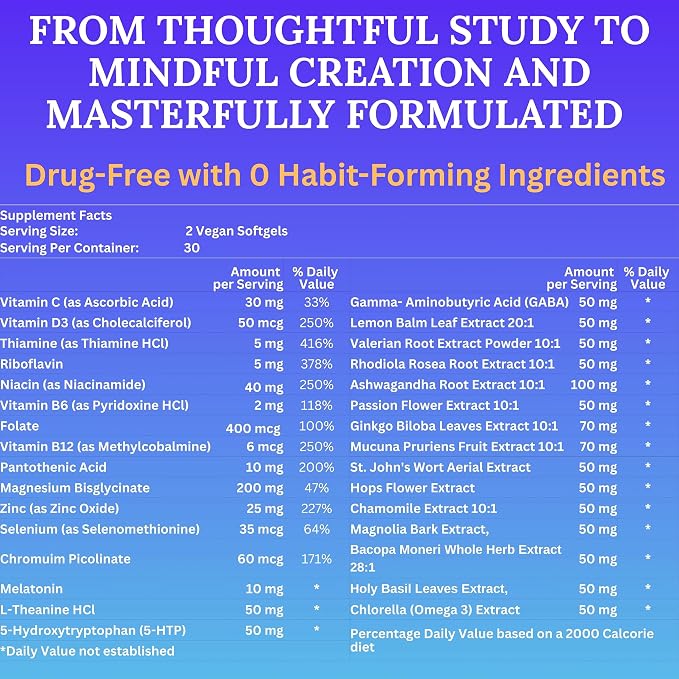 FROM THOUGHTFUL STUDY TO MINDFUL CREATION AND MASTERFULLY FORMULATED

Drug-Free with 0 Habit-Forming Ingredients

Supplement Facts
Serving Size: 2 Vegan Softgels
Serving Per Container: 30

|  | Amount per Serving | % Daily Value |
|---|---|---|
| Vitamin C (as Ascorbic Acid) | 30 mg | 33% |
| Vitamin D3 (as Cholecalciferol) | 50 mcg | 250% |
| Thiamine (as Thiamine HCl) | 5 mg | 416% |
| Riboflavin | 5 mg | 378% |
| Niacin (as Niacinamide) | 40 mg | 250% |
| Vitamin B6 (as Pyridoxine HCl) | 2 mg | 118% |
| Folate | 400 mcg | 100% |
| Vitamin B12 (as Methylcobalmine) | 6 mcg | 250% |
| Pantothenic Acid | 10 mg | 200% |
| Magnesium Bisglycinate | 200 mg | 47% |
| Zinc (as Zinc Oxide) | 25 mg | 227% |
| Selenium (as Selenomethionine) | 35 mcg | 64% |
| Chromuim Picolinate | 60 mcg | 171% |
| Melatonin | 10 mg | * |
| L-Theanine HCl | 50 mg | * |
| 5-Hydroxytryptophan (5-HTP) | 50 mg | * |

*Daily Value not established

|  | Amount per Serving | % Daily Value |
|---|---|---|
| Gamma- Aminobutyric Acid (GABA) | 50 mg | * |
| Lemon Balm Leaf Extract 20:1 | 50 mg | * |
| Valerian Root Extract Powder 10:1 | 50 mg | * |
| Rhodiola Rosea Root Extract 10:1 | 50 mg | * |
| Ashwagandha Root Extract 10:1 | 100 mg | * |
| Passion Flower Extract 10:1 | 50 mg | * |
| Ginkgo Biloba Leaves Extract 10:1 | 70 mg | * |
| Mucuna Pruriens Fruit Extract 10:1 | 70 mg | * |
| St. John's Wort Aerial Extract | 50 mg | * |
| Hops Flower Extract | 50 mg | * |
| Chamomile Extract 10:1 | 50 mg | * |
| Magnolia Bark Extract, | 50 mg | * |
| Bacopa Moneri Whole Herb Extract 28:1 | 50 mg | * |
| Holy Basil Leaves Extract, | 50 mg | * |
| Chlorella (Omega 3) Extract | 50 mg | * |

Percentage Daily Value based on a 2000 Calcorie diet